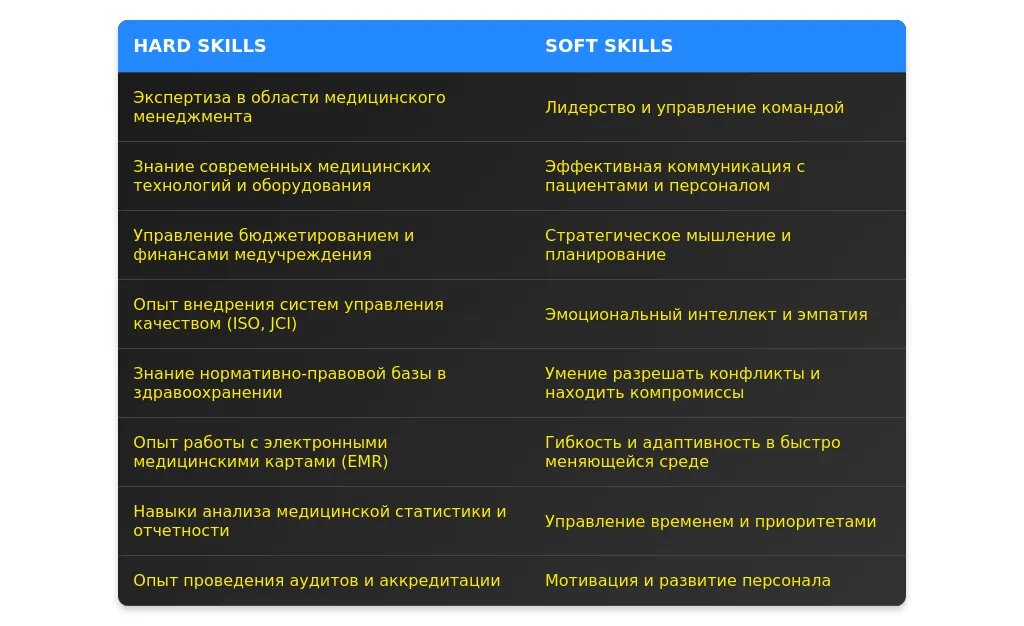 | HARD SKILLS | SOFT SKILLS |
|---|---|
| Экспертиза в области медицинского менеджмента | Лидерство и управление командой |
| Знание современных медицинских технологий и оборудования | Эффективная коммуникация с пациентами и персоналом |
| Управление бюджетированием и финансами медучреждения | Стратегическое мышление и планирование |
| Опыт внедрения систем управления качеством (ISO, JCI) | Эмоциональный интеллект и эмпатия |
| Знание нормативно-правовой базы в здравоохранении | Умение разрешать конфликты и находить компромиссы |
| Опыт работы с электронными медицинскими картами (EMR) | Гибкость и адаптивность в быстро меняющейся среде |
| Навыки анализа медицинской статистики и отчетности | Управление временем и приоритетами |
| Опыт проведения аудитов и аккредитации | Мотивация и развитие персонала |